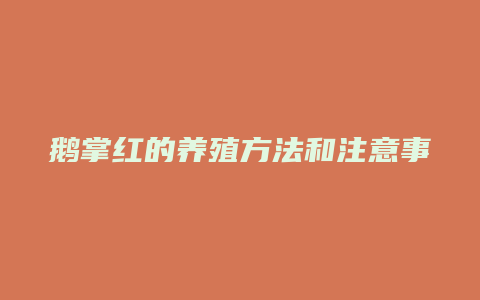 鹅掌红的养殖方法和注意事